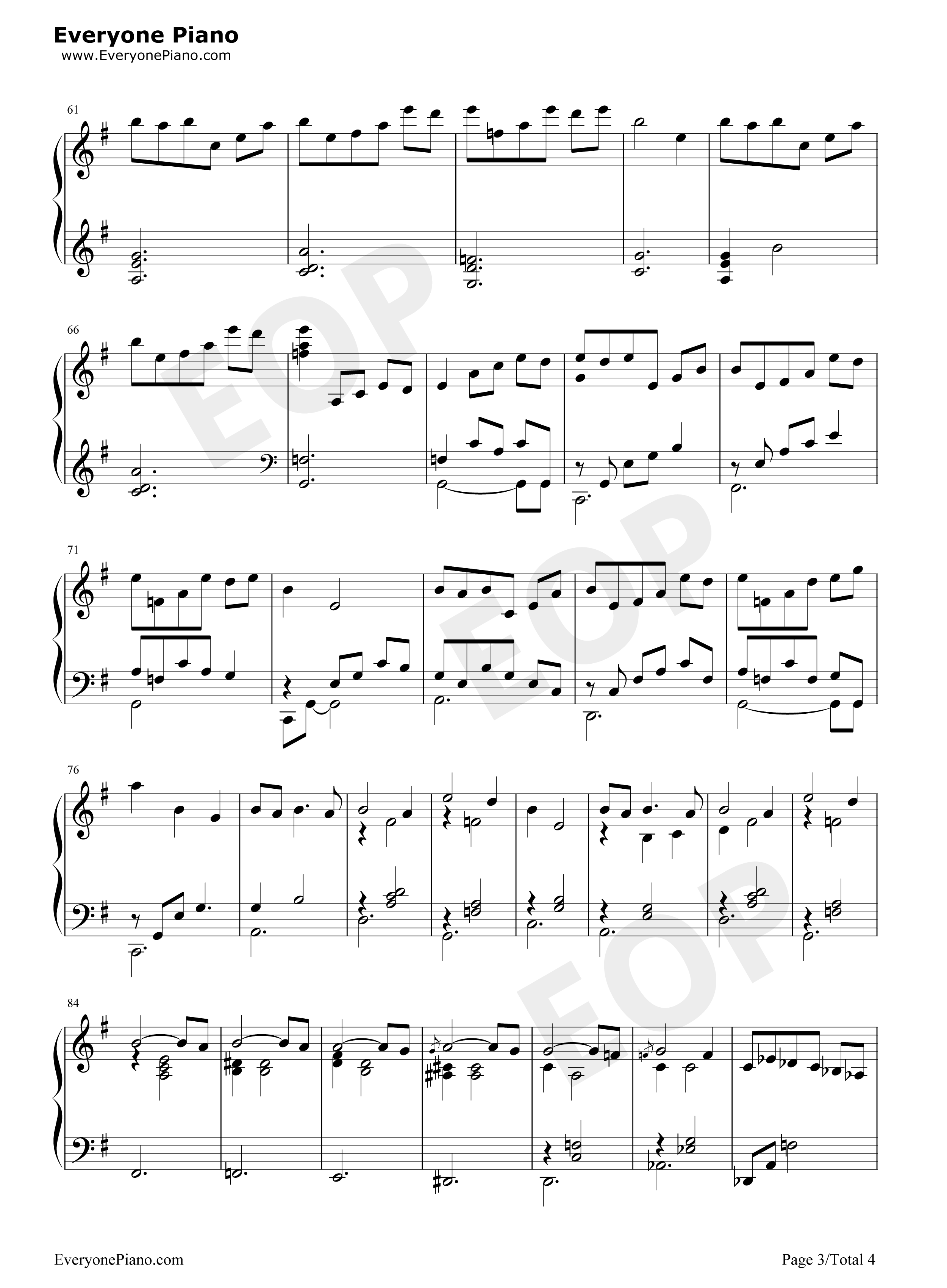 Everyone Piano
www.EveryonePiano.com

61

66

71

76

84

EveryonePiano.com

Page 3/Total 4

EOP